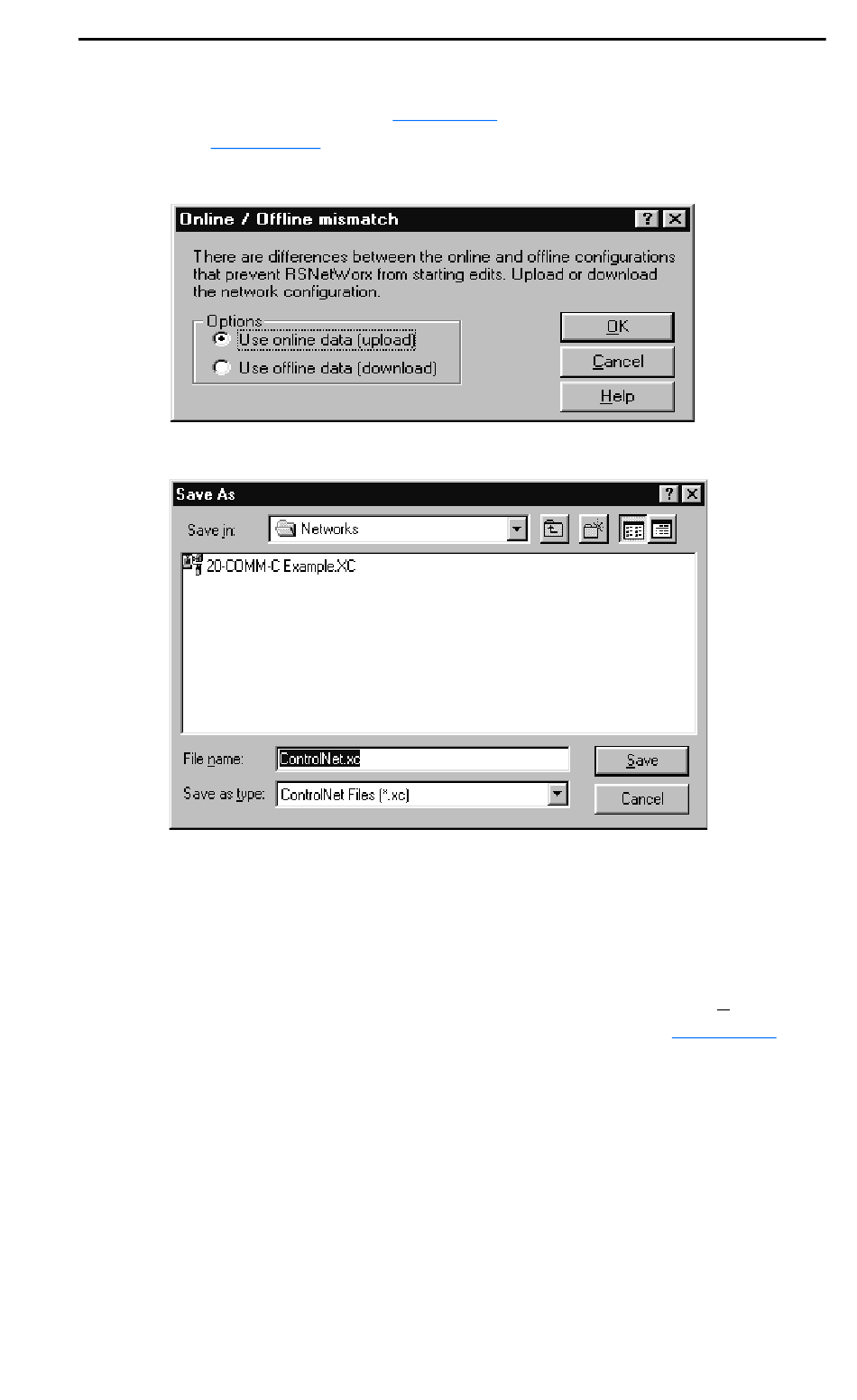 Online / Offline mismatch

There are differences between the online and offline configurations that prevent RSNetWorx from starting edits. Upload or download the network configuration.

Options
Use online data (upload)
Use offline data (download)

OK
Cancel
Help

Save As

Save in: Networks

20-COMM-C Example.XC

File name: ControlNet.xc
Save as type: ControlNet Files (*.xc)

Save
Cancel